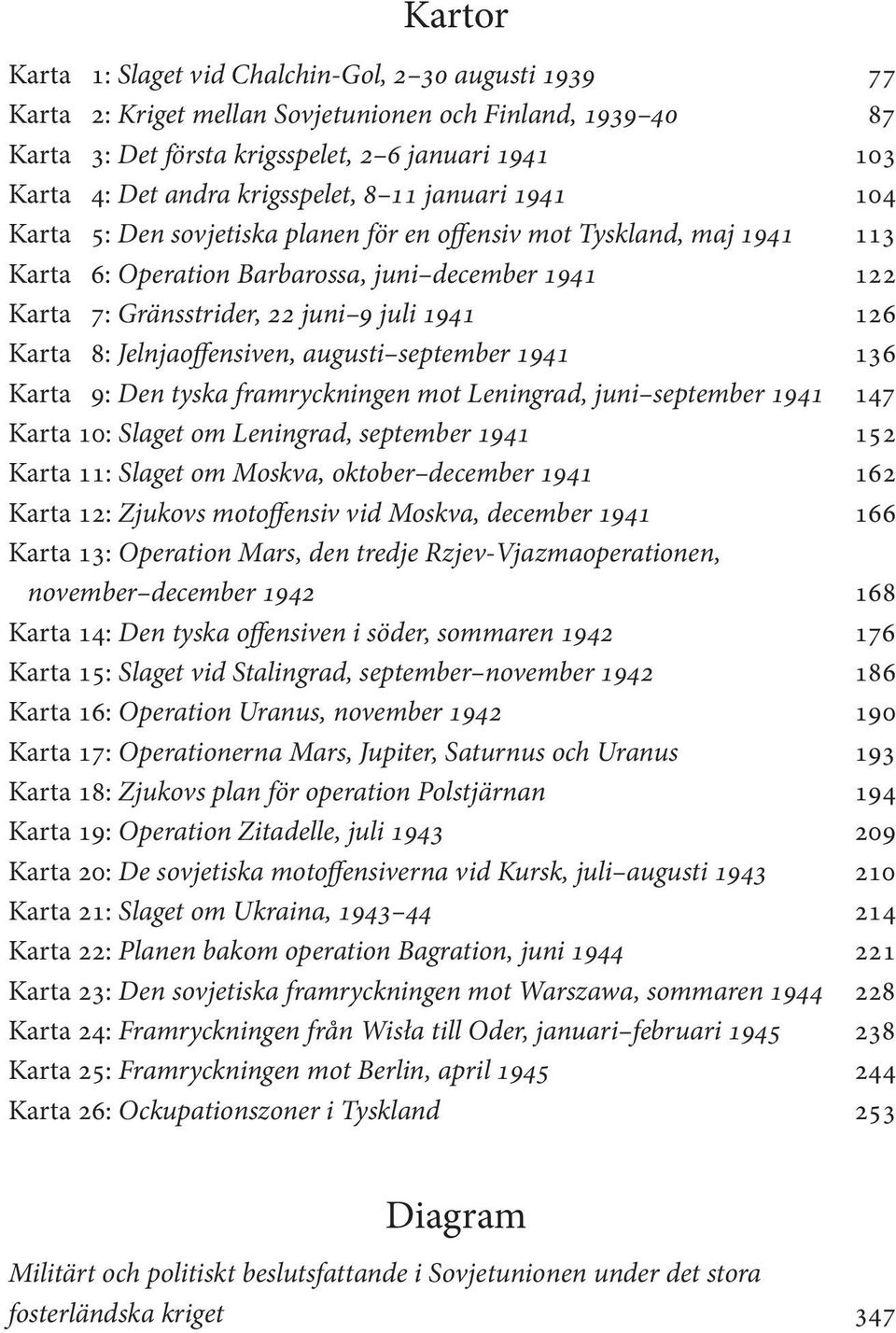 Kartor

Karta 1: Slaget vid Chalchin-Gol, 2–30 augusti 1939 77
Karta 2: Kriget mellan Sovjetunionen och Finland, 1939–40 87
Karta 3: Det första krigsspelet, 2–6 januari 1941 103
Karta 4: Det andra krigsspelet, 8–11 januari 1941 104
Karta 5: Den sovjetiska planen för en offensiv mot Tyskland, maj 1941 113
Karta 6: Operation Barbarossa, juni–december 1941 122
Karta 7: Gränsstrider, 22 juni–9 juli 1941 126
Karta 8: Jelnjaoffensiven, augusti–september 1941 136
Karta 9: Den tyska framryckningen mot Leningrad, juni–september 1941 147
Karta 10: Slaget om Leningrad, september 1941 152
Karta 11: Slaget om Moskva, oktober–december 1941 162
Karta 12: Zjukovs motoffensiv vid Moskva, december 1941 166
Karta 13: Operation Mars, den tredje Rzjev-Vjazmaoperationen, november–december 1942 168
Karta 14: Den tyska offensiven i söder, sommaren 1942 176
Karta 15: Slaget vid Stalingrad, september–november 1942 186
Karta 16: Operation Uranus, november 1942 190
Karta 17: Operationerna Mars, Jupiter, Saturnus och Uranus 193
Karta 18: Zjukovs plan för operation Polstjärnan 194
Karta 19: Operation Zitadelle, juli 1943 209
Karta 20: De sovjetiska motoffensiverna vid Kursk, juli–augusti 1943 210
Karta 21: Slaget om Ukraina, 1943–44 214
Karta 22: Planen bakom operation Bagration, juni 1944 221
Karta 23: Den sovjetiska framryckningen mot Warszawa, sommaren 1944 228
Karta 24: Framryckningen från Wisła till Oder, januari–februari 1945 238
Karta 25: Framryckningen mot Berlin, april 1945 244
Karta 26: Ockupationszoner i Tyskland 253

Diagram

Militärt och politiskt beslutsfattande i Sovjetunionen under det stora fosterländska kriget 347